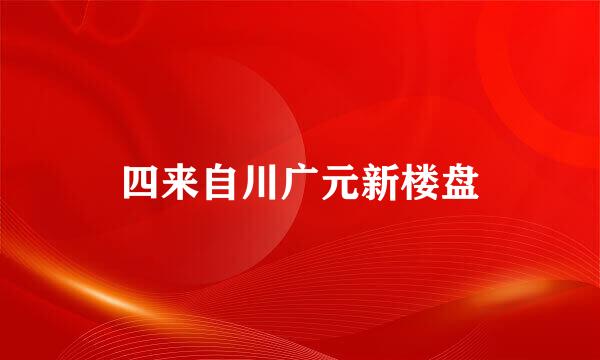 四来自川广元新楼盘